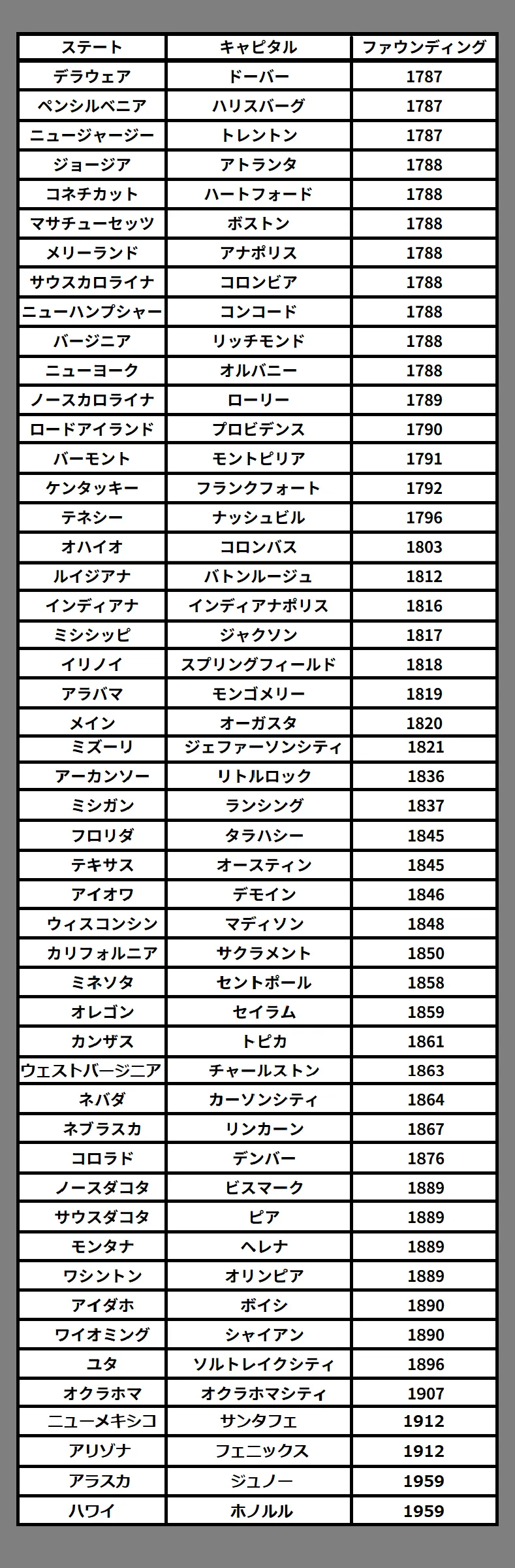 | ステート | キャピタル | ファウンディング |
|---|---|---|
| デラウェア | ドーバー | 1787 |
| ペンシルベニア | ハリスバーグ | 1787 |
| ニュージャージー | トレントン | 1787 |
| ジョージア | アトランタ | 1788 |
| コネチカット | ハートフォード | 1788 |
| マサチューセッツ | ボストン | 1788 |
| メリーランド | アナポリス | 1788 |
| サウスカロライナ | コロンビア | 1788 |
| ニューハンプシャー | コンコード | 1788 |
| バージニア | リッチモンド | 1788 |
| ニューヨーク | オルバニー | 1788 |
| ノースカロライナ | ローリー | 1789 |
| ロードアイランド | プロビデンス | 1790 |
| バーモント | モントピリア | 1791 |
| ケンタッキー | フランクフォート | 1792 |
| テネシー | ナッシュビル | 1796 |
| オハイオ | コロンバス | 1803 |
| ルイジアナ | バトンルージュ | 1812 |
| インディアナ | インディアナポリス | 1816 |
| ミシシッピ | ジャクソン | 1817 |
| イリノイ | スプリングフィールド | 1818 |
| アラバマ | モンゴメリー | 1819 |
| メイン | オーガスタ | 1820 |
| ミズーリ | ジェファーソンシティ | 1821 |
| アーカンソー | リトルロック | 1836 |
| ミシガン | ランシング | 1837 |
| フロリダ | タラハシー | 1845 |
| テキサス | オースティン | 1845 |
| アイオワ | デモイン | 1846 |
| ウィスコンシン | マディソン | 1848 |
| カリフォルニア | サクラメント | 1850 |
| ミネソタ | セントポール | 1858 |
| オレゴン | セイラム | 1859 |
| カンザス | トピカ | 1861 |
| ウェストバージニア | チャールストン | 1863 |
| ネバダ | カーソンシティ | 1864 |
| ネブラスカ | リンカーン | 1867 |
| コロラド | デンバー | 1876 |
| ノースダコタ | ビスマーク | 1889 |
| サウスダコタ | ピア | 1889 |
| モンタナ | ヘレナ | 1889 |
| ワシントン | オリンピア | 1889 |
| アイダホ | ボイシ | 1890 |
| ワイオミング | シャイアン | 1890 |
| ユタ | ソルトレイクシティ | 1896 |
| オクラホマ | オクラホマシティ | 1907 |
| ニューメキシコ | サンタフェ | 1912 |
| アリゾナ | フェニックス | 1912 |
| アラスカ | ジュノー | 1959 |
| ハワイ | ホノルル | 1959 |